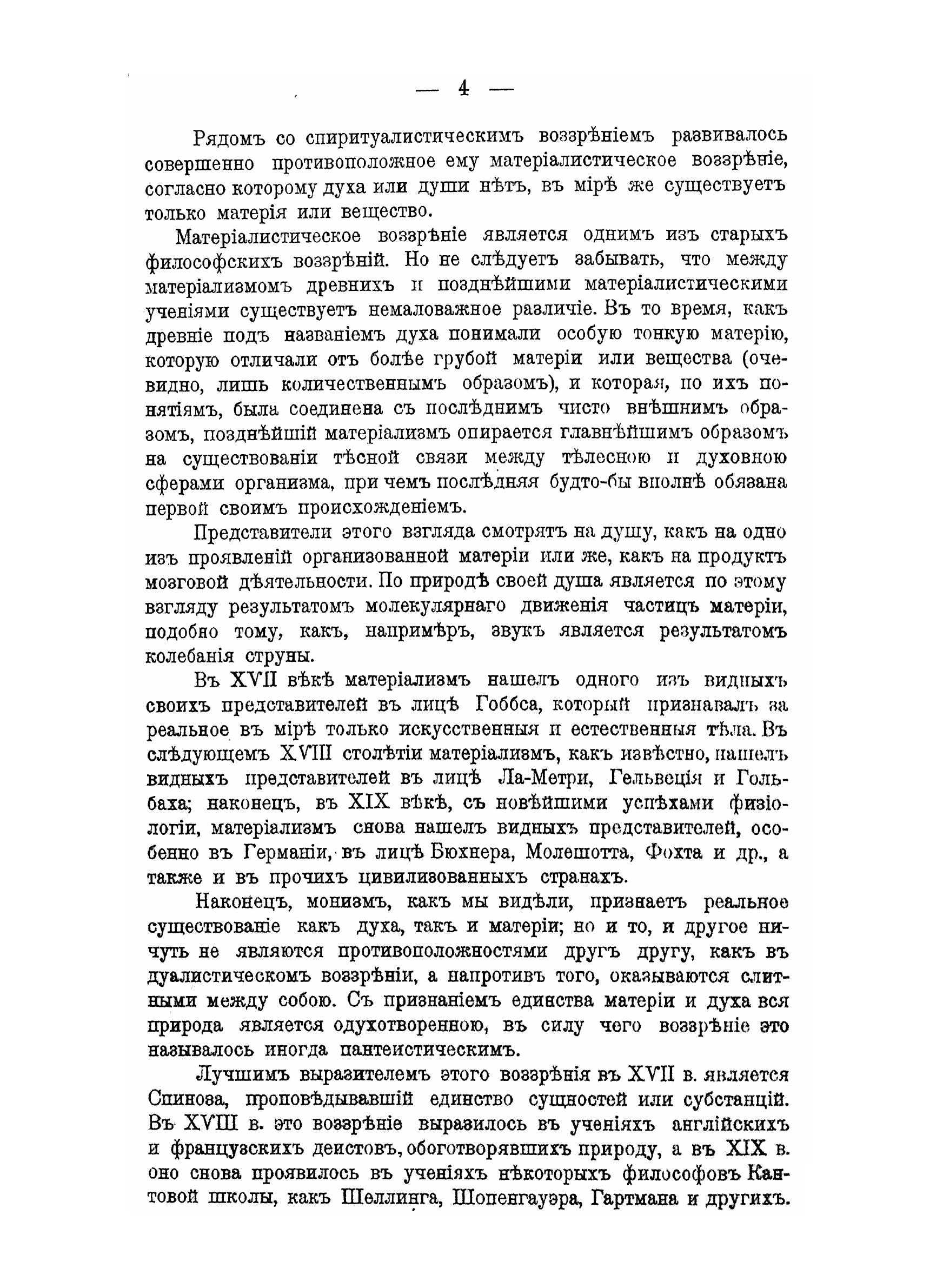 — 4 —

Рядомъ со спиритуалистическимъ воззрѣніемъ развивалось совершенно противоположное ему матеріалистическое воззрѣніе, согласно которому духа или души нѣтъ, въ мірѣ же существуетъ только матерія или вещество.

Матеріалистическое воззрѣніе является однимъ изъ старыхъ философскихъ воззрѣній. Но не слѣдуетъ забывать, что между матеріализмомъ древнихъ и позднѣйшими матеріалистическими ученіями существуетъ немаловажное различіе. Въ то время, какъ древніе подъ названіемъ духа понимали особую тонкую матерію, которую отличали отъ болѣе грубой матеріи или вещества (очевидно, лишь количественнымъ образомъ), и которая, по ихъ понятіямъ, была соединена съ послѣднимъ чисто внѣшнимъ образомъ, позднѣйшій матеріализмъ опирается главнѣйшимъ образомъ на существованіи тѣсной связи между тѣлесною и духовною сферами организма, при чемъ послѣдняя будто-бы вполнѣ обязана первой своимъ происхожденіемъ.

Представители этого взгляда смотрятъ на душу, какъ на одно изъ проявленій организованной матеріи или же, какъ на продуктъ мозговой дѣятельности. По природѣ своей душа является по этому взгляду результатомъ молекулярнаго движенія частицъ матеріи, подобно тому, какъ, напримѣръ, звукъ является результатомъ колебанія струны.

Въ XVII вѣкѣ матеріализмъ нашелъ одного изъ видныхъ своихъ представителей въ лицѣ Гоббса, который признавалъ за реальное въ мірѣ только искусственныя и естественныя тѣла. Въ слѣдующемъ XVIII столѣтіи матеріализмъ, какъ извѣстно, нашелъ видныхъ представителей въ лицѣ Ла-Метри, Гельвеція и Гольбаха; наконецъ, въ XIX вѣкѣ, съ новѣйшими успѣхами физіологіи, матеріализмъ снова нашелъ видныхъ представителей, особенно въ Германіи, въ лицѣ Бюхнера, Молешотта, Фохта и др., а также и въ прочихъ цивилизованныхъ странахъ.

Наконецъ, монизмъ, какъ мы видѣли, признаетъ реальное существованіе какъ духа, такъ и матеріи; но и то, и другое ничуть не являются противоположностями другъ другу, какъ въ дуалистическомъ воззрѣніи, а напротивъ того, оказываются слитными между собою. Съ признаніемъ единства матеріи и духа вся природа является одухотворенною, въ силу чего воззрѣніе это называлось иногда пантеистическимъ.

Лучшимъ выразителемъ этого воззрѣнія въ XVII в. является Спиноза, проповѣдывавшій единство сущностей или субстанцій. Въ XVIII в. это воззрѣніе выразилось въ ученіяхъ англійскихъ и французскихъ деистовъ, обоготворявшихъ природу, а въ XIX в. оно снова проявилось въ ученіяхъ нѣкоторыхъ философовъ Кантовой школы, какъ Шеллинга, Шопенгауэра, Гартмана и другихъ.